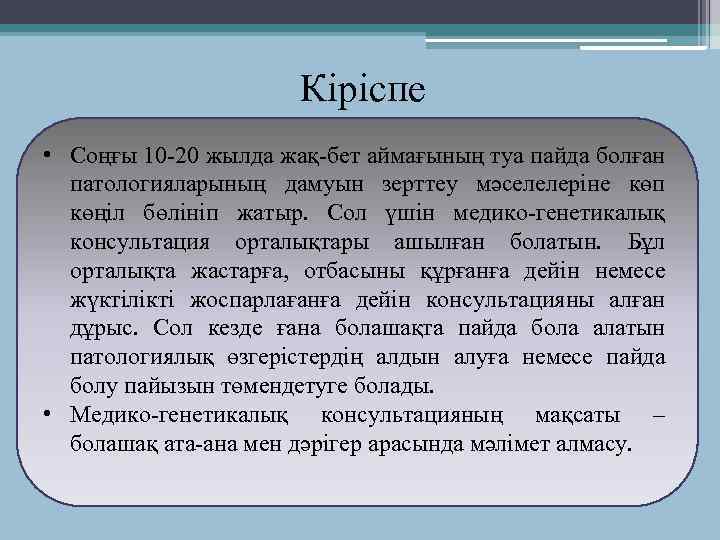 Кіріспе

• Соңғы 10-20 жылда жақ-бет аймағының туа пайда болған патологияларының дамуын зерттеу мәселелеріне көп көңіл бөлініп жатыр. Сол үшін медико-генетикалық консультация орталықтары ашылған болатын. Бұл орталықта жастарға, отбасыны құрғанға дейін немесе жүктілікті жоспарлағанға дейін консультацияны алған дұрыс. Сол кезде ғана болашақта пайда бола алатын патологиялық өзгерістердің алдын алуға немесе пайда болу пайызын төмендетуге болады.
• Медико-генетикалық консультацияның мақсаты – болашақ ата-ана мен дәрігер арасында мәлімет алмасу.